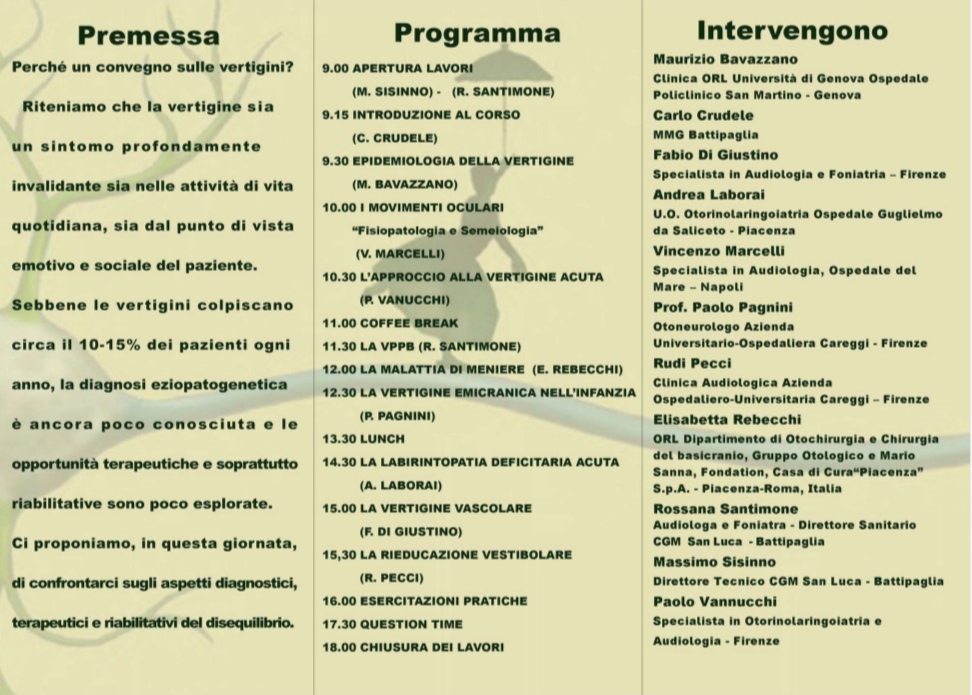 Premessa

Perché un convegno sulle vertigini?

Riteniamo che la vertigine sia un sintomo profondamente invalidante sia nelle attività di vita quotidiana, sia dal punto di vista emotivo e sociale del paziente.

Sebbene le vertigini colpiscano circa il 10-15% dei pazienti ogni anno, la diagnosi eziopatogenetica è ancora poco conosciuta e le opportunità terapeutiche e soprattutto riabilitative sono poco esplorate.

Ci proponiamo, in questa giornata, di confrontarci sugli aspetti diagnostici, terapeutici e riabilitativi del disequilibrio.

Programma

9.00 APERTURA LAVORI
(M. SISINNO) - (R. SANTIMONE)
9.15 INTRODUZIONE AL CORSO
(C. CRUDELE)
9.30 EPIDEMIOLOGIA DELLA VERTIGINE
(M. BAVAZZANO)
10.00 I MOVIMENTI OCULARI
"Fisiopatologia e Semeiologia"
(V. MARCELLI)
10.30 L'APPROCCIO ALLA VERTIGINE ACUTA
(P. VANUCCHI)
11.00 COFFEE BREAK
11.30 LA VPPB (R. SANTIMONE)
12.00 LA MALATTIA DI MENIERE (E. REBECCHI)
12.30 LA VERTIGINE EMICRANICA NELL'INFANZIA
(P. PAGNINI)
13.30 LUNCH
14.30 LA LABIRINTOPATIA DEFICITARIA ACUTA
(A. LABORAI)
15.00 LA VERTIGINE VASCOLARE
(F. DI GIUSTINO)
15,30 LA RIEDUCAZIONE VESTIBOLARE
(R. PECCI)
16.00 ESERCITAZIONI PRATICHE
17.30 QUESTION TIME
18.00 CHIUSURA DEI LAVORI

Intervengono

Maurizio Bavazzano
Clinica ORL Università di Genova Ospedale Policlinico San Martino - Genova
Carlo Crudele
MMG Battipaglia
Fabio Di Giustino
Specialista in Audiologia e Foniatria – Firenze
Andrea Laborai
U.O. Otorinolaringoiatria Ospedale Guglielmo da Saliceto - Piacenza
Vincenzo Marcelli
Specialista in Audiologia, Ospedale del Mare – Napoli
Prof. Paolo Pagnini
Otoneurologo Azienda Universitario-Ospedaliera Careggi - Firenze
Rudi Pecci
Clinica Audiologica Azienda Ospedaliero-Universitaria Careggi – Firenze
Elisabetta Rebecchi
ORL Dipartimento di Otochirurgia e Chirurgia del basicranio, Gruppo Otologico e Mario Sanna, Fondation, Casa di Cura"Piacenza" S.p.A. - Piacenza-Roma, Italia
Rossana Santimone
Audiologa e Foniatra - Direttore Sanitario CGM San Luca - Battipaglia
Massimo Sisinno
Direttore Tecnico CGM San Luca - Battipaglia
Paolo Vannucchi
Specialista in Otorinolaringoiatria e Audiologia - Firenze